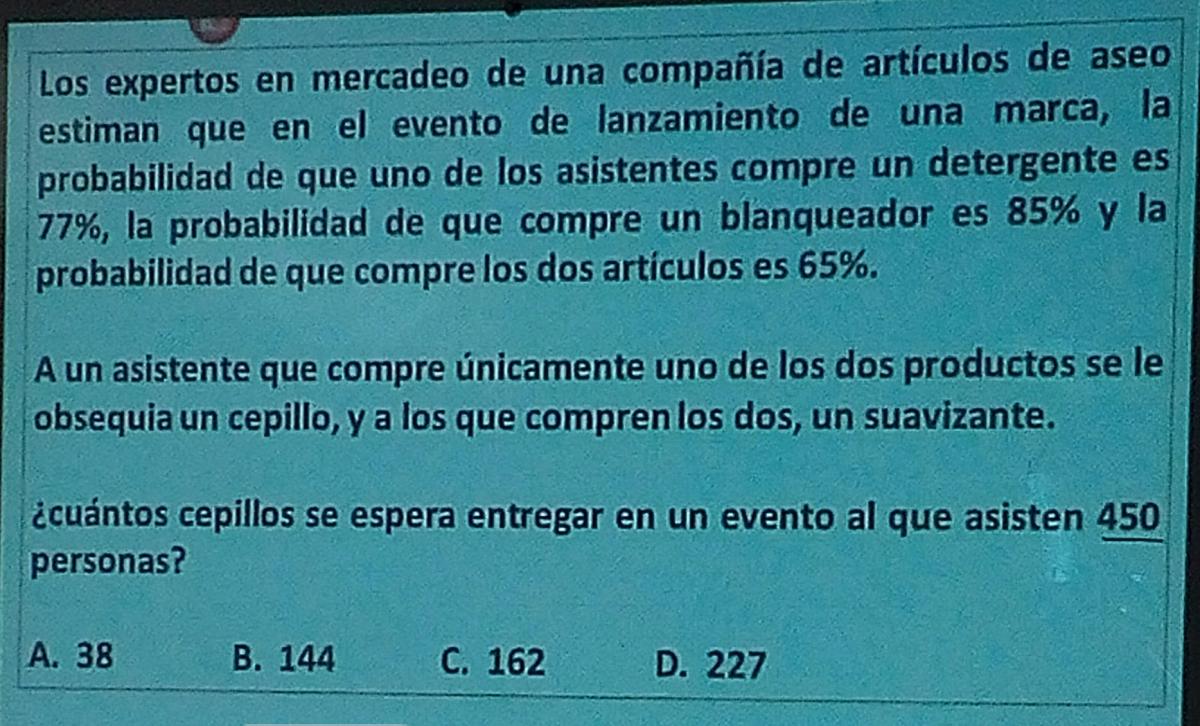 Los expertos en mercadeo de una compañía de artículos de aseo estiman que en el evento de lanzamiento de una marca, la probabilidad de que uno de los asistentes compre un detergente es 77%, la probabilidad de que compre un blanqueador es 85% y la probabilidad de que compre los dos artículos es 65%.

A un asistente que compre únicamente uno de los dos productos se le obsequia un cepillo, y a los que compren los dos, un suavizante.

¿cuántos cepillos se espera entregar en un evento al que asisten 450 personas?

A. 38 B. 144 C. 162 D. 227